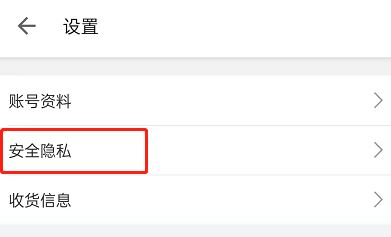 设置

账号资料

安全隐私

收货信息